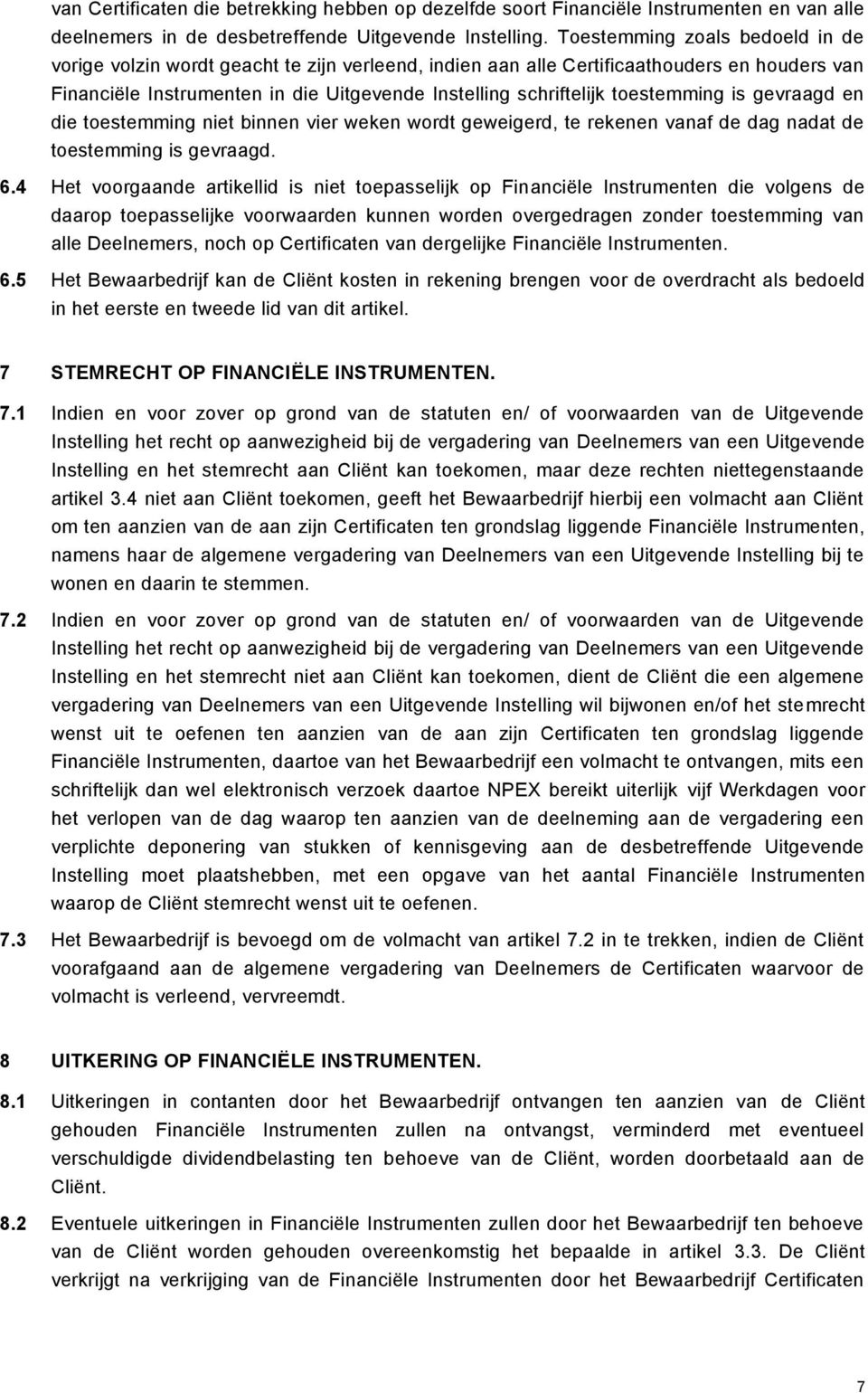 van Certificaten die betrekking hebben op dezelfde soort Financiële Instrumenten en van alle deelnemers in de desbetreffende Uitgevende Instelling. Toestemming zoals bedoeld in de vorige volzin wordt geacht te zijn verleend, indien aan alle Certificaathouders en houders van Financiële Instrumenten in die Uitgevende Instelling schriftelijk toestemming is gevraagd en die toestemming niet binnen vier weken wordt geweigerd, te rekenen vanaf de dag nadat de toestemming is gevraagd.

6.4 Het voorgaande artikellid is niet toepasselijk op Financiële Instrumenten die volgens de daarop toepasselijke voorwaarden kunnen worden overgedragen zonder toestemming van alle Deelnemers, noch op Certificaten van dergelijke Financiële Instrumenten.

6.5 Het Bewaarbedrijf kan de Cliënt kosten in rekening brengen voor de overdracht als bedoeld in het eerste en tweede lid van dit artikel.

7 STEMRECHT OP FINANCIËLE INSTRUMENTEN.

7.1 Indien en voor zover op grond van de statuten en/ of voorwaarden van de Uitgevende Instelling het recht op aanwezigheid bij de vergadering van Deelnemers van een Uitgevende Instelling en het stemrecht aan Cliënt kan toekomen, maar deze rechten niettegenstaande artikel 3.4 niet aan Cliënt toekomen, geeft het Bewaarbedrijf hierbij een volmacht aan Cliënt om ten aanzien van de aan zijn Certificaten ten grondslag liggende Financiële Instrumenten, namens haar de algemene vergadering van Deelnemers van een Uitgevende Instelling bij te wonen en daarin te stemmen.

7.2 Indien en voor zover op grond van de statuten en/ of voorwaarden van de Uitgevende Instelling het recht op aanwezigheid bij de vergadering van Deelnemers van een Uitgevende Instelling en het stemrecht niet aan Cliënt kan toekomen, dient de Cliënt die een algemene vergadering van Deelnemers van een Uitgevende Instelling wil bijwonen en/of het stemrecht wenst uit te oefenen ten aanzien van de aan zijn Certificaten ten grondslag liggende Financiële Instrumenten, daartoe van het Bewaarbedrijf een volmacht te ontvangen, mits een schriftelijk dan wel elektronisch verzoek daartoe NPEX bereikt uiterlijk vijf Werkdagen voor het verlopen van de dag waarop ten aanzien van de deelneming aan de vergadering een verplichte deponering van stukken of kennisgeving aan de desbetreffende Uitgevende Instelling moet plaatshebben, met een opgave van het aantal Financiële Instrumenten waarop de Cliënt stemrecht wenst uit te oefenen.

7.3 Het Bewaarbedrijf is bevoegd om de volmacht van artikel 7.2 in te trekken, indien de Cliënt voorafgaand aan de algemene vergadering van Deelnemers de Certificaten waarvoor de volmacht is verleend, vervreemdt.

8 UITKERING OP FINANCIËLE INSTRUMENTEN.

8.1 Uitkeringen in contanten door het Bewaarbedrijf ontvangen ten aanzien van de Cliënt gehouden Financiële Instrumenten zullen na ontvangst, verminderd met eventueel verschuldigde dividendbelasting ten behoeve van de Cliënt, worden doorbetaald aan de Cliënt.

8.2 Eventuele uitkeringen in Financiële Instrumenten zullen door het Bewaarbedrijf ten behoeve van de Cliënt worden gehouden overeenkomstig het bepaalde in artikel 3.3. De Cliënt verkrijgt na verkrijging van de Financiële Instrumenten door het Bewaarbedrijf Certificaten

7